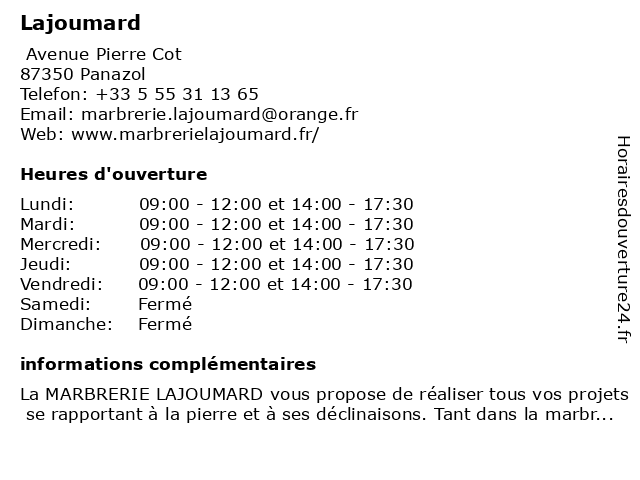 Lajoumard

Avenue Pierre Cot
87350 Panazol
Telefon: +33 5 55 31 13 65
Email: marbrerie.lajoumard@orange.fr
Web: www.marbrerielajoumard.fr/

Heures d'ouverture

| | |
|---|---|
| Lundi: | 09:00 - 12:00 et 14:00 - 17:30 |
| Mardi: | 09:00 - 12:00 et 14:00 - 17:30 |
| Mercredi: | 09:00 - 12:00 et 14:00 - 17:30 |
| Jeudi: | 09:00 - 12:00 et 14:00 - 17:30 |
| Vendredi: | 09:00 - 12:00 et 14:00 - 17:30 |
| Samedi: | Fermé |
| Dimanche: | Fermé |

informations complémentaires

La MARBRERIE LAJOUMARD vous propose de réaliser tous vos projets se rapportant à la pierre et à ses déclinaisons. Tant dans la marbr...

Horairesdouverture24.fr